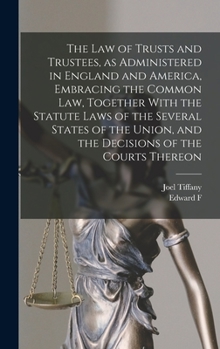 The Law of Trusts and Trustees, as Administered in England and America, Embracing the Common Law, Together With the Statute Laws of the Several States of the Union, and the Decisions of the Courts Thereon

Joel Tiffany
Edward F